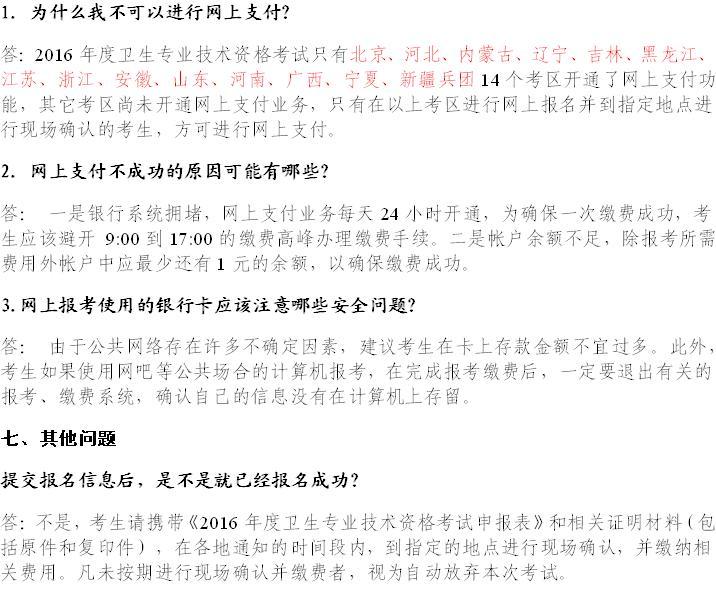 1. 为什么我不可以进行网上支付?

答: 2016 年度卫生专业技术资格考试只有北京、河北、内蒙古、辽宁、吉林、黑龙江、江苏、浙江、安徽、山东、河南、广西、宁夏、新疆兵团 14 个考区开通了网上支付功能，其它考区尚未开通网上支付业务，只有在以上考区进行网上报名并到指定地点进行现场确认的考生，方可进行网上支付。

2. 网上支付不成功的原因可能有哪些?

答: 一是银行系统拥堵，网上支付业务每天 24 小时开通，为确保一次缴费成功，考生应该避开 9:00 到 17:00 的缴费高峰办理缴费手续。二是帐户余额不足，除报考所需费用外帐户中应最少还有 1 元的余额，以确保缴费成功。

3. 网上报考使用的银行卡应该注意哪些安全问题?

答: 由于公共网络存在许多不确定因素，建议考生在卡上存款金额不宜过多。此外，考生如果使用网吧等公共场合的计算机报考，在完成报考缴费后，一定要退出有关的报考、缴费系统，确认自己的信息没有在计算机上存留。

七、其他问题

提交报名信息后，是不是就已经报名成功?

答: 不是，考生请携带《2016 年度卫生专业技术资格考试申报表》和相关证明材料(包括原件和复印件)，在各地通知的时间段内，到指定的地点进行现场确认，并缴纳相关费用。凡未按期进行现场确认并缴费者，视为自动放弃本次考试。